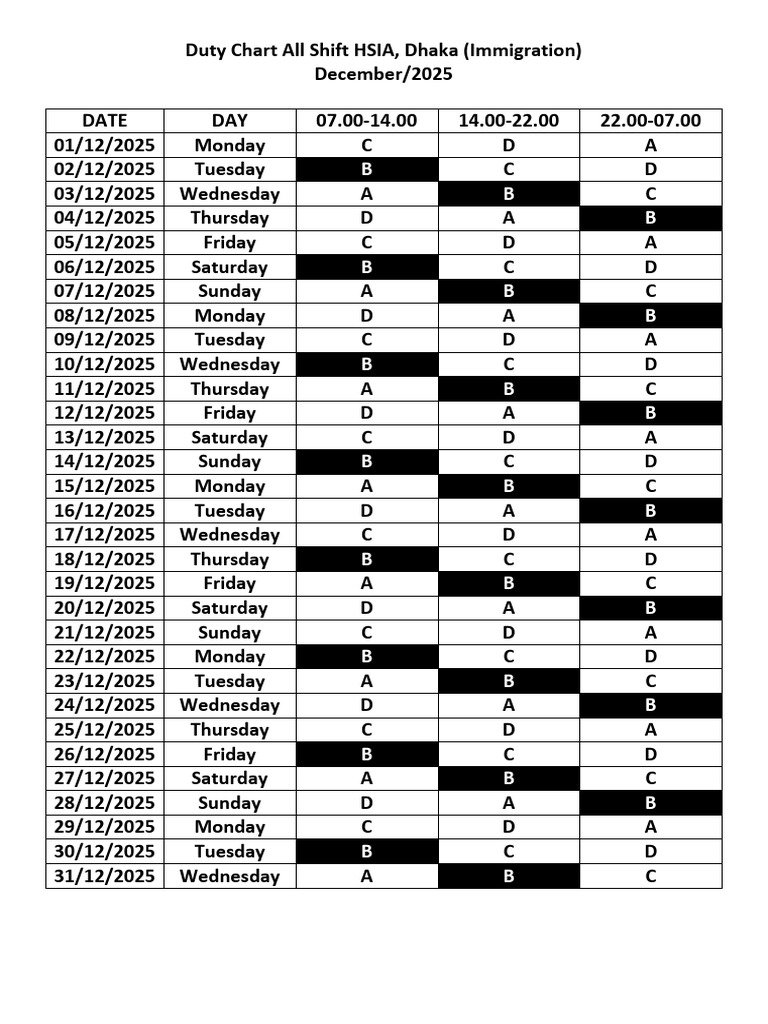 Duty Chart All Shift HSIA, Dhaka (Immigration)
December/2025

| DATE | DAY | 07.00-14.00 | 14.00-22.00 | 22.00-07.00 |
|---|---|---|---|---|
| 01/12/2025 | Monday | C | D | A |
| 02/12/2025 | Tuesday | B | C | D |
| 03/12/2025 | Wednesday | A | B | C |
| 04/12/2025 | Thursday | D | A | B |
| 05/12/2025 | Friday | C | D | A |
| 06/12/2025 | Saturday | B | C | D |
| 07/12/2025 | Sunday | A | B | C |
| 08/12/2025 | Monday | D | A | B |
| 09/12/2025 | Tuesday | C | D | A |
| 10/12/2025 | Wednesday | B | C | D |
| 11/12/2025 | Thursday | A | B | C |
| 12/12/2025 | Friday | D | A | B |
| 13/12/2025 | Saturday | C | D | A |
| 14/12/2025 | Sunday | B | C | D |
| 15/12/2025 | Monday | A | B | C |
| 16/12/2025 | Tuesday | D | A | B |
| 17/12/2025 | Wednesday | C | D | A |
| 18/12/2025 | Thursday | B | C | D |
| 19/12/2025 | Friday | A | B | C |
| 20/12/2025 | Saturday | D | A | B |
| 21/12/2025 | Sunday | C | D | A |
| 22/12/2025 | Monday | B | C | D |
| 23/12/2025 | Tuesday | A | B | C |
| 24/12/2025 | Wednesday | D | A | B |
| 25/12/2025 | Thursday | C | D | A |
| 26/12/2025 | Friday | B | C | D |
| 27/12/2025 | Saturday | A | B | C |
| 28/12/2025 | Sunday | D | A | B |
| 29/12/2025 | Monday | C | D | A |
| 30/12/2025 | Tuesday | B | C | D |
| 31/12/2025 | Wednesday | A | B | C |